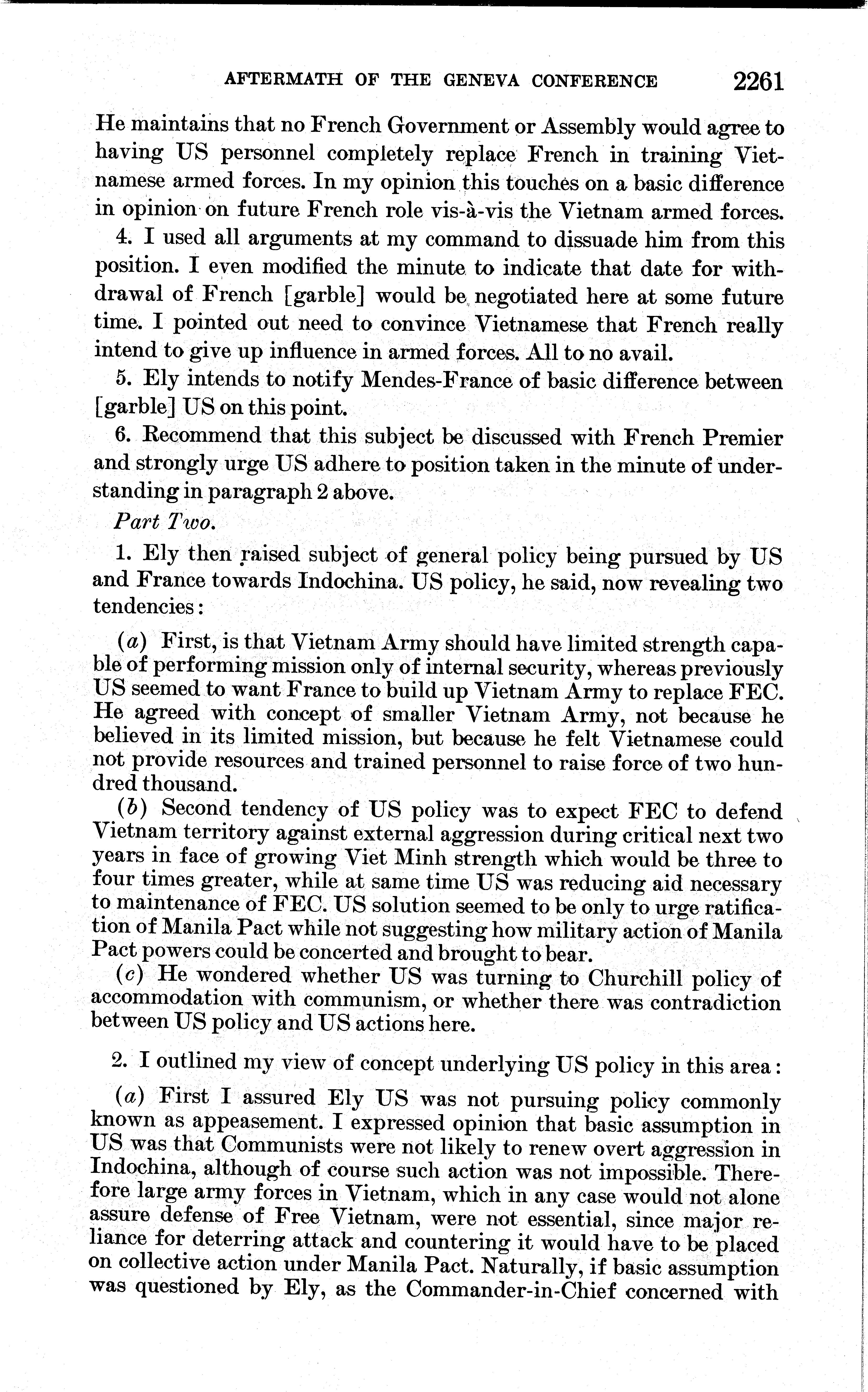 AFTERMATH OF THE GENEVA CONFERENCE 2261

He maintains that no French Government or Assembly would agree to having US personnel completely replace French in training Vietnamese armed forces. In my opinion this touches on a basic difference in opinion on future French role vis-à-vis the Vietnam armed forces.

4. I used all arguments at my command to dissuade him from this position. I even modified the minute to indicate that date for withdrawal of French [garble] would be negotiated here at some future time. I pointed out need to convince Vietnamese that French really intend to give up influence in armed forces. All to no avail.

5. Ely intends to notify Mendes-France of basic difference between [garble] US on this point.

6. Recommend that this subject be discussed with French Premier and strongly urge US adhere to position taken in the minute of understanding in paragraph 2 above.

Part Two.

1. Ely then raised subject of general policy being pursued by US and France towards Indochina. US policy, he said, now revealing two tendencies:

(a) First, is that Vietnam Army should have limited strength capable of performing mission only of internal security, whereas previously US seemed to want France to build up Vietnam Army to replace FEC. He agreed with concept of smaller Vietnam Army, not because he believed in its limited mission, but because he felt Vietnamese could not provide resources and trained personnel to raise force of two hundred thousand.

(b) Second tendency of US policy was to expect FEC to defend Vietnam territory against external aggression during critical next two years in face of growing Viet Minh strength which would be three to four times greater, while at same time US was reducing aid necessary to maintenance of FEC. US solution seemed to be only to urge ratification of Manila Pact while not suggesting how military action of Manila Pact powers could be concerted and brought to bear.

(c) He wondered whether US was turning to Churchill policy of accommodation with communism, or whether there was contradiction between US policy and US actions here.

2. I outlined my view of concept underlying US policy in this area:

(a) First I assured Ely US was not pursuing policy commonly known as appeasement. I expressed opinion that basic assumption in US was that Communists were not likely to renew overt aggression in Indochina, although of course such action was not impossible. Therefore large army forces in Vietnam, which in any case would not alone assure defense of Free Vietnam, were not essential, since major reliance for deterring attack and countering it would have to be placed on collective action under Manila Pact. Naturally, if basic assumption was questioned by Ely, as the Commander-in-Chief concerned with